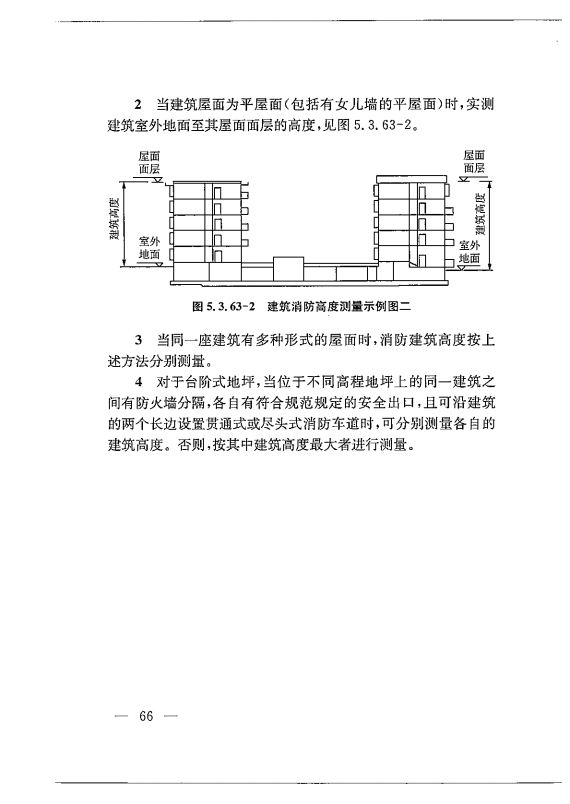 2 当建筑屋面为平屋面(包括有女儿墙的平屋面)时,实测建筑室外地面至其屋面面层的高度,见图 5.3.63-2。

屋面面层

建筑高度

室外地面

屋面面层

建筑高度

室外地面

图 5.3.63-2 建筑消防高度测量示例图二

3 当同一座建筑有多种形式的屋面时,消防建筑高度按上述方法分别测量。

4 对于台阶式地坪,当位于不同高程地坪上的同一建筑之间有防火墙分隔,各自有符合规范规定的安全出口,且可沿建筑的两个长边设置贯通式或尽头式消防车道时,可分别测量各自的建筑高度。否则,按其中建筑高度最大者进行测量。

— 66 —